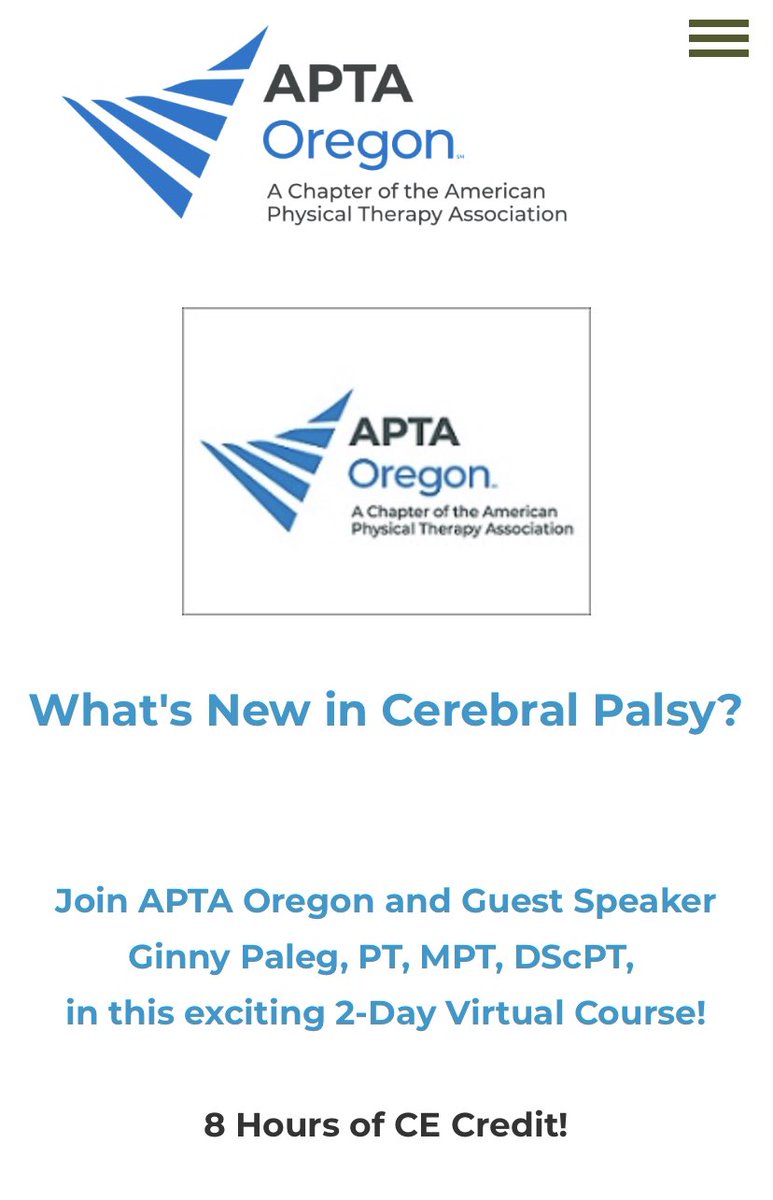 APTA Oregon℠
A Chapter of the American Physical Therapy Association

APTA Oregon
A Chapter of the American Physical Therapy Association

What's New in Cerebral Palsy?

Join APTA Oregon and Guest Speaker Ginny Paleg, PT, MPT, DScPT, in this exciting 2-Day Virtual Course!

8 Hours of CE Credit!